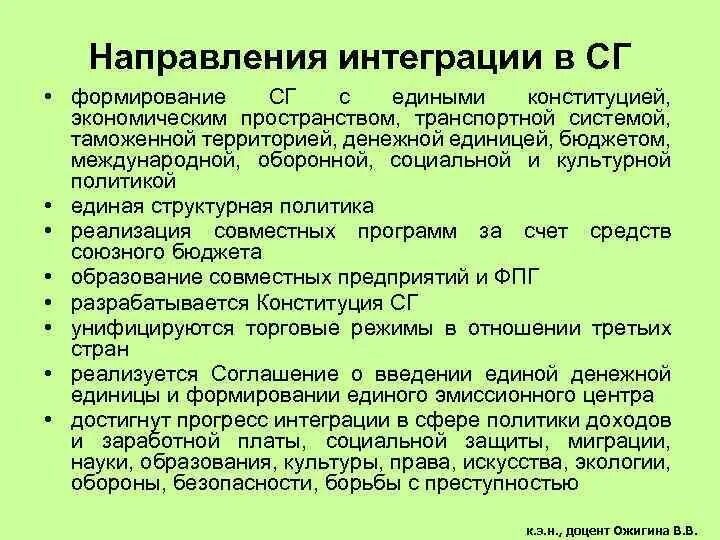 Направления интеграции в СГ

• формирование СГ с едиными конституцией, экономическим пространством, транспортной системой, таможенной территорией, денежной единицей, бюджетом, международной, оборонной, социальной и культурной политикой
• единая структурная политика
• реализация совместных программ за счет средств союзного бюджета
• образование совместных предприятий и ФПГ
• разрабатывается Конституция СГ
• унифицируются торговые режимы в отношении третьих стран
• реализуется Соглашение о введении единой денежной единицы и формировании единого эмиссионного центра
• достигнут прогресс интеграции в сфере политики доходов и заработной платы, социальной защиты, миграции, науки, образования, культуры, права, искусства, экологии, обороны, безопасности, борьбы с преступностью

к.э.н., доцент Ожигина В.В.